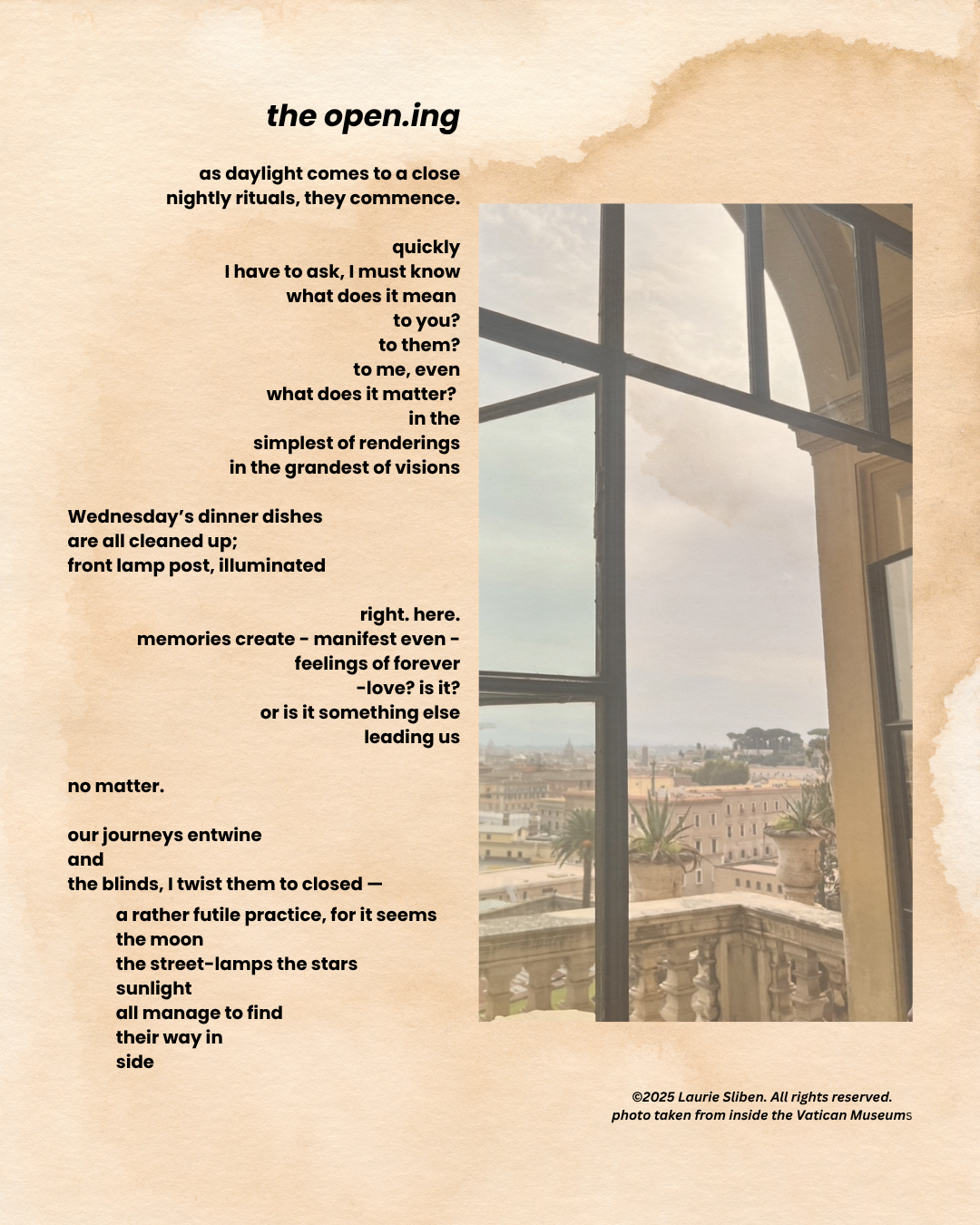 the open.ing

as daylight comes to a close
nightly rituals, they commence.

quickly
I have to ask, I must know
what does it mean
to you?
to them?
to me, even
what does it matter?
in the
simplest of renderings
in the grandest of visions

Wednesday's dinner dishes
are all cleaned up;
front lamp post, illuminated

right. here.
memories create - manifest even -
feelings of forever
-love? is it?
or is it something else
leading us

no matter.

our journeys entwine
and
the blinds, I twist them to closed —

a rather futile practice, for it seems
the moon
the street-lamps the stars
sunlight
all manage to find
their way in
side

©2025 Laurie Sliben. All rights reserved.
photo taken from inside the Vatican Museums